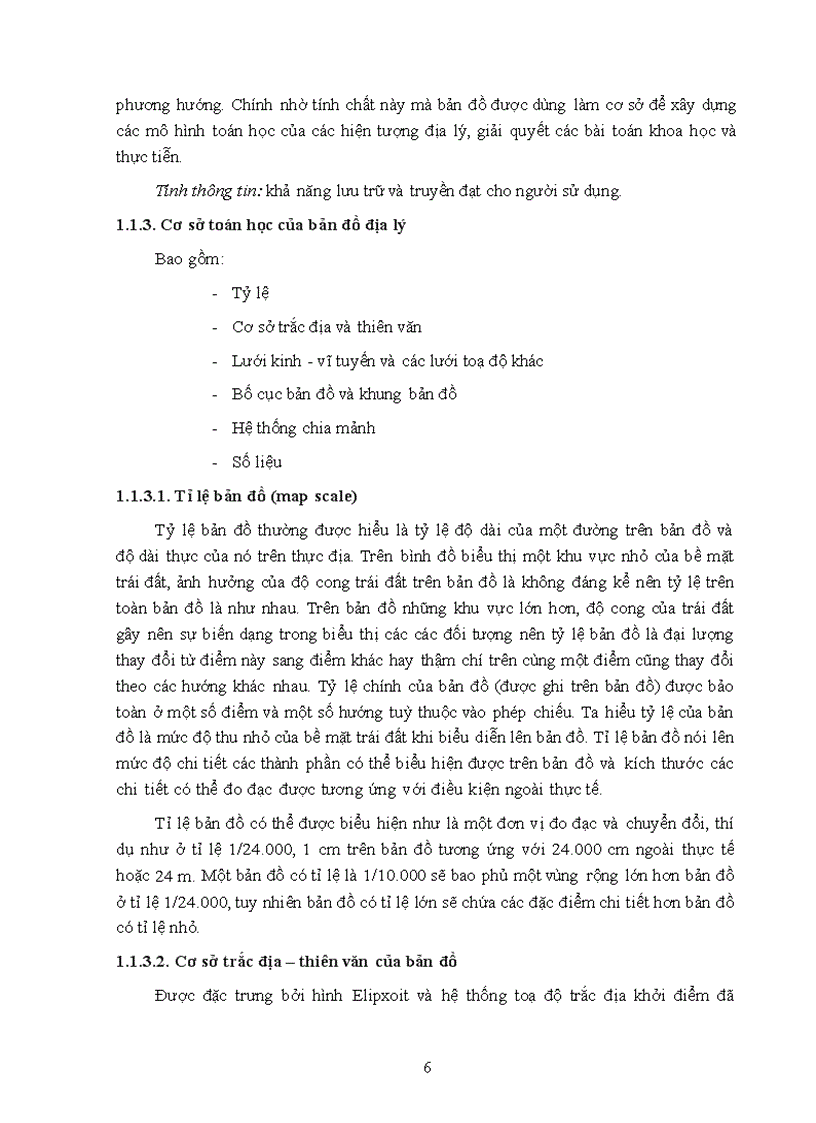 phương hướng. Chính nhờ tính chất này mà bản đồ được dùng làm cơ sở để xây dựng các mô hình toán học của các hiện tượng địa lý, giải quyết các bài toán khoa học và thực tiễn.

Tính thông tin: khả năng lưu trữ và truyền đạt cho người sử dụng.

1.1.3. Cơ sở toán học của bản đồ địa lý

Bao gồm:

- Tỷ lệ
- Cơ sở trắc địa và thiên văn
- Lưới kinh - vĩ tuyến và các lưới toạ độ khác
- Bố cục bản đồ và khung bản đồ
- Hệ thống chia mảnh
- Số liệu

1.1.3.1. Tỉ lệ bản đồ (map scale)

Tỷ lệ bản đồ thường được hiểu là tỷ lệ độ dài của một đường trên bản đồ và độ dài thực của nó trên thực địa. Trên bình đồ biểu thị một khu vực nhỏ của bề mặt trái đất, ảnh hưởng của độ cong trái đất trên bản đồ là không đáng kể nên tỷ lệ trên toàn bản đồ là như nhau. Trên bản đồ những khu vực lớn hơn, độ cong của trái đất gây nên sự biến dạng trong biểu thị các các đối tượng nên tỷ lệ bản đồ là đại lượng thay đổi từ điểm này sang điểm khác hay thậm chí trên cùng một điểm cũng thay đổi theo các hướng khác nhau. Tỷ lệ chính của bản đồ (được ghi trên bản đồ) được bảo toàn ở một số điểm và một số hướng tuỳ thuộc vào phép chiếu. Ta hiểu tỷ lệ của bản đồ là mức độ thu nhỏ của bề mặt trái đất khi biểu diễn lên bản đồ. Tỉ lệ bản đồ nói lên mức độ chi tiết các thành phần có thể biểu hiện được trên bản đồ và kích thước các chi tiết có thể đo đạc được tương ứng với điều kiện ngoài thực tế.

Tỉ lệ bản đồ có thể được biểu hiện như là một đơn vị đo đạc và chuyển đổi, thí dụ như ở tỉ lệ 1/24.000, 1 cm trên bản đồ tương ứng với 24.000 cm ngoài thực tế hoặc 24 m. Một bản đồ có tỉ lệ là 1/10.000 sẽ bao phủ một vùng rộng lớn hơn bản đồ ở tỉ lệ 1/24.000, tuy nhiên bản đồ có tỉ lệ lớn sẽ chứa các đặc điểm chi tiết hơn bản đồ có tỉ lệ nhỏ.

1.1.3.2. Cơ sở trắc địa – thiên văn của bản đồ

Được đặc trưng bởi hình Elipxoit và hệ thống toạ độ trắc địa khởi điểm đã

6